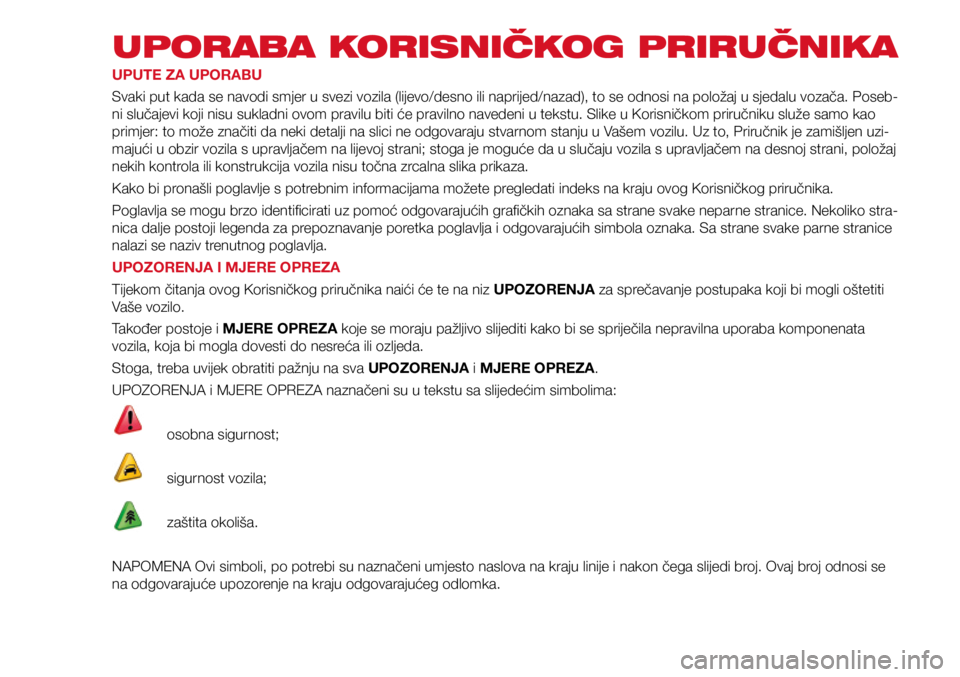 UPORABA KORISNIČKOG PRIRUČNIKA

UPUTE ZA UPORABU

Svaki put kada se navodi smjer u svezi vozila (lijevo/desno ili naprijed/nazad), to se odnosi na položaj u sjedalu vozača. Posebni slučajevi koji nisu sukladni ovom pravilu biti će pravilno navedeni u tekstu. Slike u Korisničkom priručniku služe samo kao primjer: to može značiti da neki detalji na slici ne odgovaraju stvarnom stanju u Vašem vozilu. Uz to, Priručnik je zamišljen uzimajući u obzir vozila s upravljačem na lijevoj strani; stoga je moguće da u slučaju vozila s upravljačem na desnoj strani, položaj nekih kontrola ili konstrukcija vozila nisu točna zrcalna slika prikaza.

Kako bi pronašli poglavlje s potrebnim informacijama možete pregledati indeks na kraju ovog Korisničkog priručnika.

Poglavlja se mogu brzo identificirati uz pomoć odgovarajućih grafičkih oznaka sa strane svake neparne stranice. Nekoliko stranica dalje postoji legenda za prepoznavanje poretka poglavlja i odgovarajućih simbola oznaka. Sa strane svake parne stranice nalazi se naziv trenutnog poglavlja.

UPOZORENJA I MJERE OPREZA

Tijekom čitanja ovog Korisničkog priručnika naići će te na niz UPOZORENJA za sprečavanje postupaka koji bi mogli oštetiti Vaše vozilo.

Također postoje i MJERE OPREZA koje se moraju pažljivo slijediti kako bi se spriječila nepravilna uporaba komponenata vozila, koja bi mogla dovesti do nesreća ili ozljeda.

Stoga, treba uvijek obratiti pažnju na sva UPOZORENJA i MJERE OPREZA.

UPOZORENJA i MJERE OPREZA naznačeni su u tekstu sa slijedećim simbolima:

osobna sigurnost;

sigurnost vozila;

zaštita okoliša.

NAPOMENA Ovi simboli, po potrebi su naznačeni umjesto naslova na kraju linije i nakon čega slijedi broj. Ovaj broj odnosi se na odgovarajuće upozorenje na kraju odgovarajućeg odlomka.

carmanualsonline.info